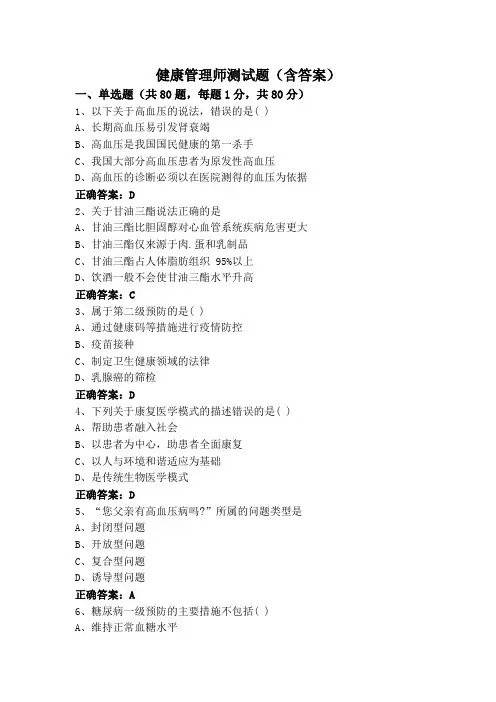 健康管理师测试题（含答案）

一、单选题（共 80 题，每题 1 分，共 80 分）

1、以下关于高血压的说法，错误的是( )

A、长期高血压易引发肾衰竭

B、高血压是我国国民健康的第一杀手

C、我国大部分高血压患者为原发性高血压

D、高血压的诊断必须以在医院测得的血压为依据

正确答案：D

2、关于甘油三酯说法正确的是

A、甘油三酯比胆固醇对心血管系统疾病危害更大

B、甘油三酯仅来源于肉.蛋和乳制品

C、甘油三酯占人体脂肪组织 95%以上

D、饮酒一般不会使甘油三酯水平升高

正确答案：C

3、属于第二级预防的是( )

A、通过健康码等措施进行疫情防控

B、疫苗接种

C、制定卫生健康领域的法律

D、乳腺癌的筛检

正确答案：D

4、下列关于康复医学模式的描述错误的是( )

A、帮助患者融入社会

B、以患者为中心，助患者全面康复

C、以人与环境和谐适应为基础

D、是传统生物医学模式

正确答案：D

5、“您父亲有高血压病吗?”所属的问题类型是

A、封闭型问题

B、开放型问题

C、复合型问题

D、诱导型问题

正确答案：A

6、糖尿病一级预防的主要措施不包括( )

A、维持正常血糖水平